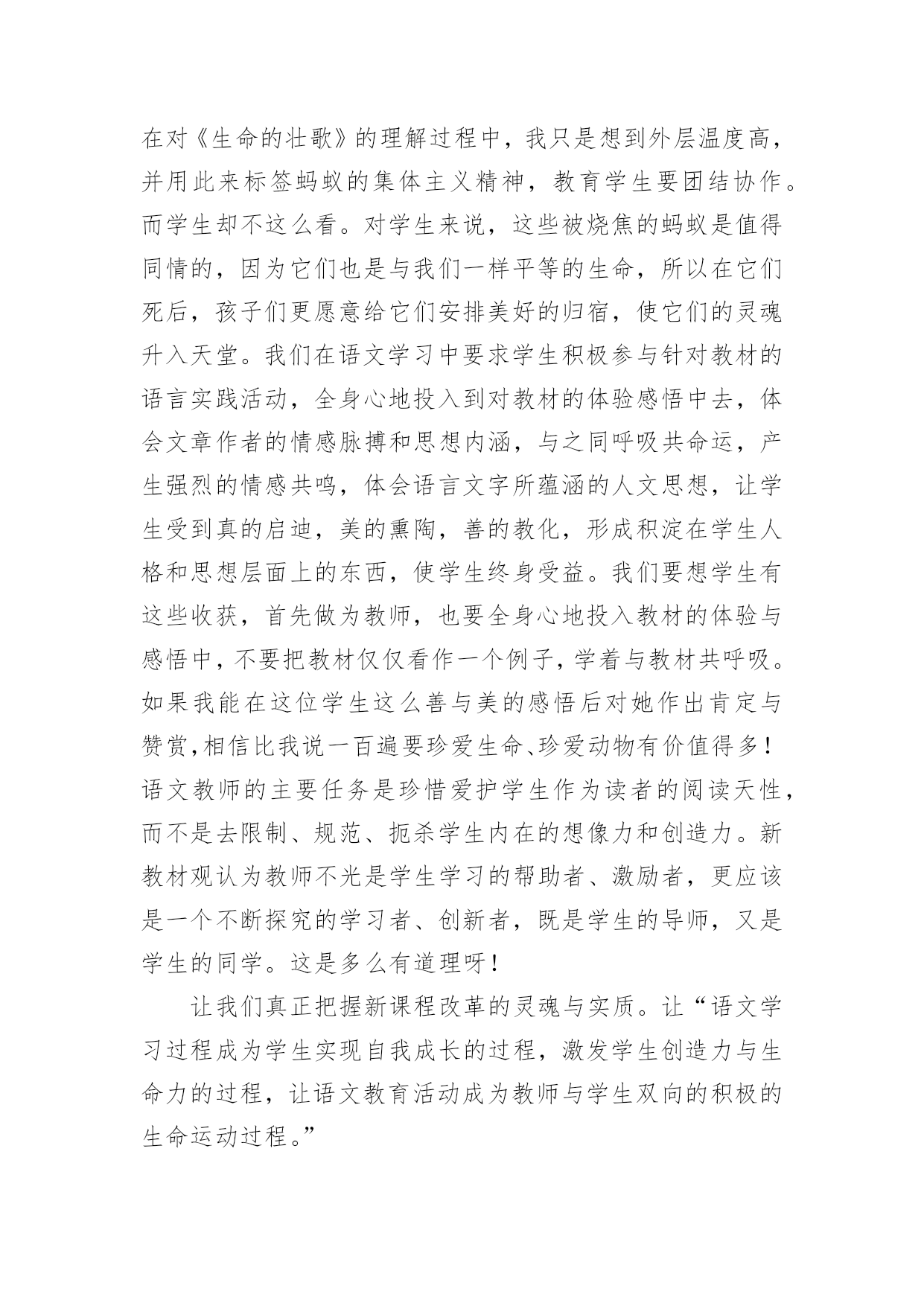 在对《生命的壮歌》的理解过程中，我只是想到外层温度高，并用此来标签蚂蚁的集体主义精神，教育学生要团结协作。而学生却不这么看。对学生来说，这些被烧焦的蚂蚁是值得同情的，因为它们也是与我们一样平等的生命，所以在它们死后，孩子们更愿意给它们安排美好的归宿，使它们的灵魂升入天堂。我们在语文学习中要求学生积极参与针对教材的语言实践活动，全身心地投入到对教材的体验感悟中去，体会文章作者的情感脉搏和思想内涵，与之同呼吸共命运，产生强烈的情感共鸣，体会语言文字所蕴涵的人文思想，让学生受到真的启迪，美的熏陶，善的教化，形成积淀在学生人格和思想层面上的东西，使学生终身受益。我们要想学生有这些收获，首先做为教师，也要全身心地投入教材的体验与感悟中，不要把教材仅仅看作一个例子，学着与教材共呼吸。如果我能在这位学生这么善与美的感悟后对她作出肯定与赞赏，相信比我说一百遍要珍爱生命、珍爱动物有价值得多！语文教师的主要任务是珍惜爱护学生作为读者的阅读天性，而不是去限制、规范、扼杀学生内在的想像力和创造力。新教材观认为教师不光是学生学习的帮助者、激励者，更应该是一个不断探究的学习者、创新者，既是学生的导师，又是学生的同学。这是多么有道理呀！

让我们真正把握新课程改革的灵魂与实质。让“语文学习过程成为学生实现自我成长的过程，激发学生创造力与生命力的过程，让语文教育活动成为教师与学生双向的积极的生命运动过程。”